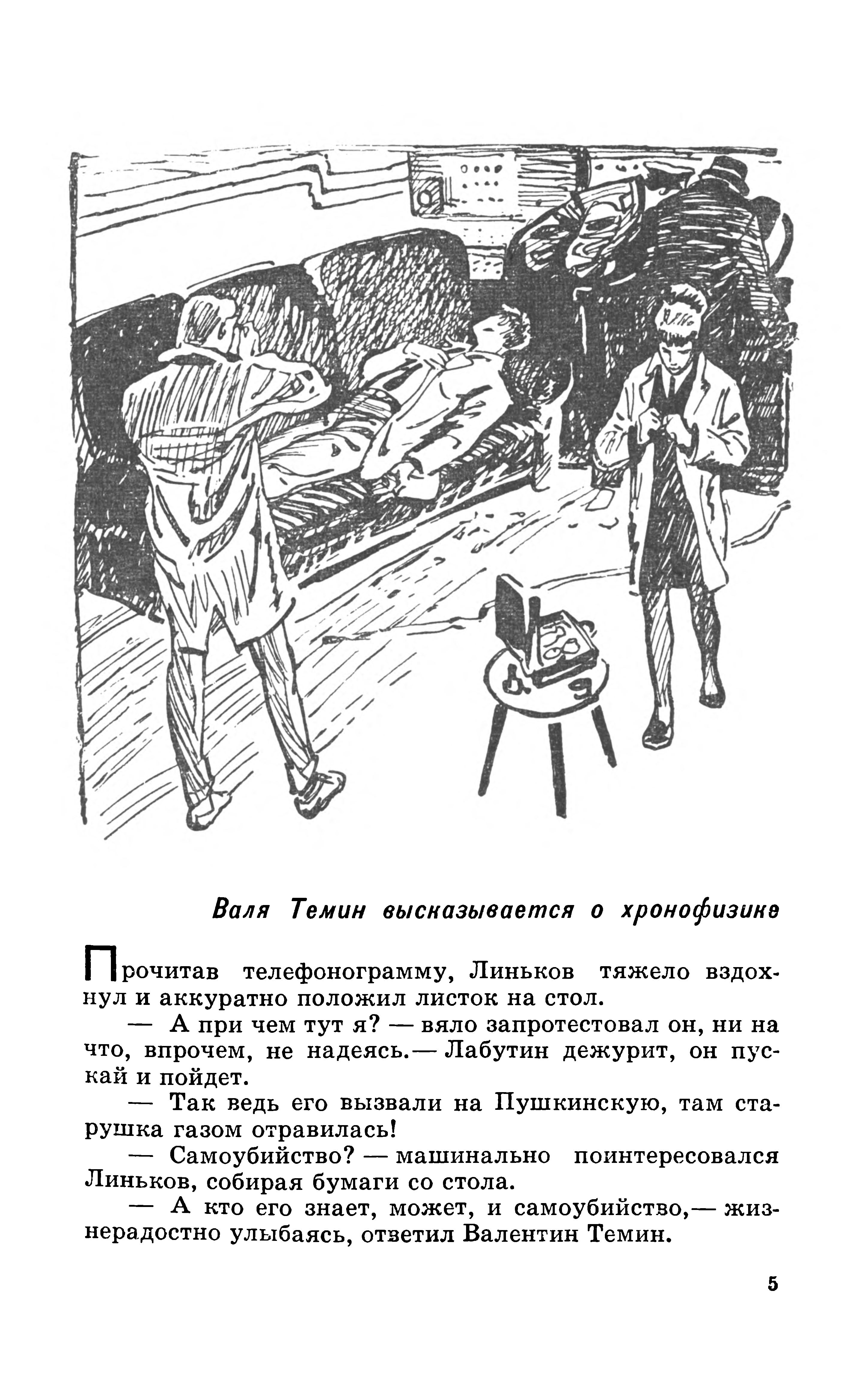 Валя Темин высказывается о хронофизике

Прочитав телефонограмму, Линьков тяжело вздохнул и аккуратно положил листок на стол.

— А при чем тут я? — вяло запротестовал он, ни на что, впрочем, не надеясь.— Лабутин дежурит, он пускай и пойдет.

— Так ведь его вызвали на Пушкинскую, там старушка газом отравилась!

— Самоубийство? — машинально поинтересовался Линьков, собирая бумаги со стола.

— А кто его знает, может, и самоубийство,— жизнерадостно улыбаясь, ответил Валентин Темин.

5